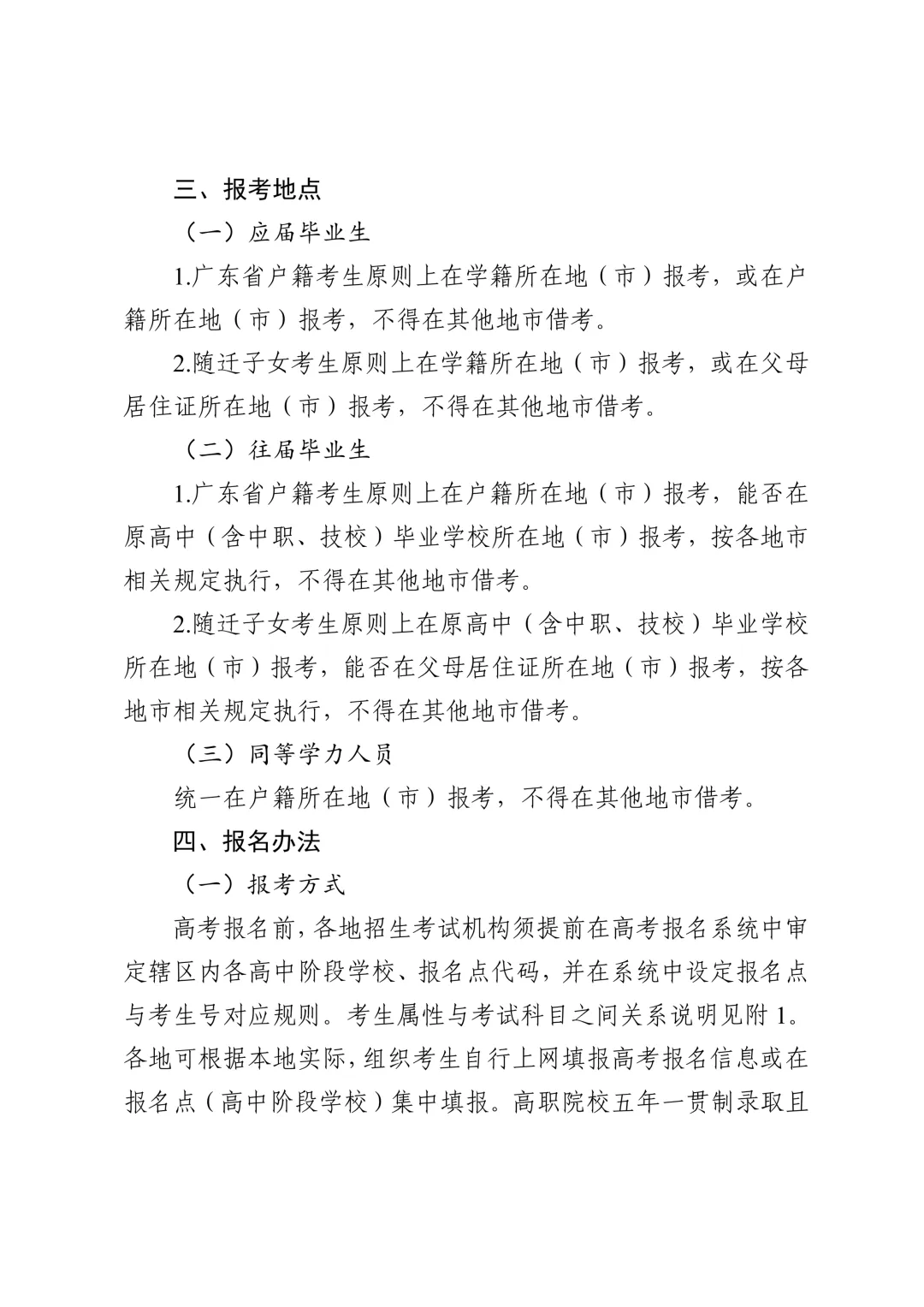 三、报考地点

（一）应届毕业生

1.广东省户籍考生原则上在学籍所在地（市）报考，或在户籍所在地（市）报考，不得在其他地市借考。

2.随迁子女考生原则上在学籍所在地（市）报考，或在父母居住证所在地（市）报考，不得在其他地市借考。

（二）往届毕业生

1.广东省户籍考生原则上在户籍所在地（市）报考，能否在原高中（含中职、技校）毕业学校所在地（市）报考，按各地市相关规定执行，不得在其他地市借考。

2.随迁子女考生原则上在原高中（含中职、技校）毕业学校所在地（市）报考，能否在父母居住证所在地（市）报考，按各地市相关规定执行，不得在其他地市借考。

（三）同等学力人员

统一在户籍所在地（市）报考，不得在其他地市借考。

四、报名办法

（一）报考方式

高考报名前，各地招生考试机构须提前在高考报名系统中审定辖区内各高中阶段学校、报名点代码，并在系统中设定报名点与考生号对应规则。考生属性与考试科目之间关系说明见附1。各地可根据本地实际，组织考生自行上网填报高考报名信息或在报名点（高中阶段学校）集中填报。高职院校五年一贯制录取且